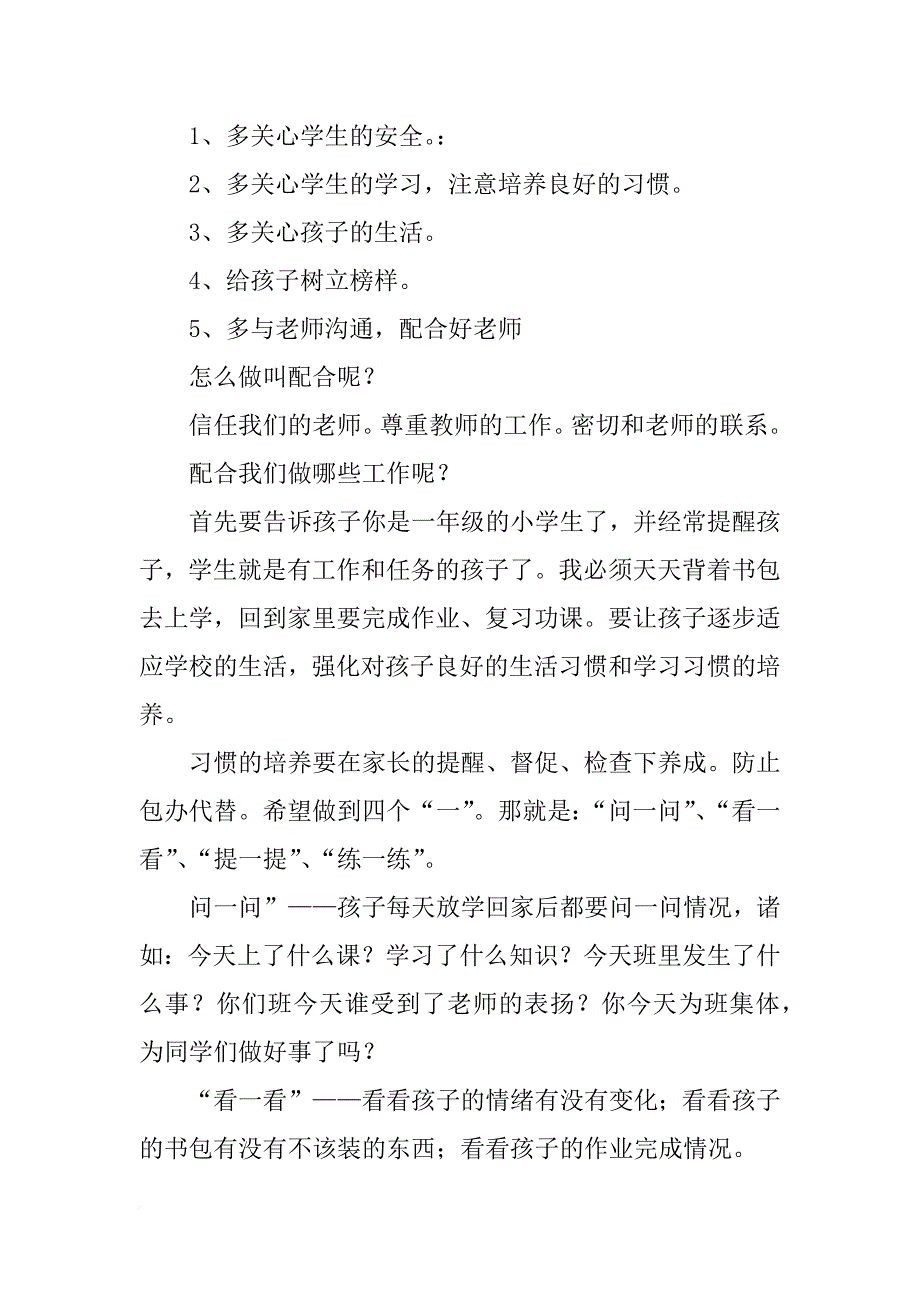 1、多关心学生的安全。:

2、多关心学生的学习，注意培养良好的习惯。

3、多关心孩子的生活。

4、给孩子树立榜样。

5、多与老师沟通，配合好老师

怎么做叫配合呢？

信任我们的老师。尊重教师的工作。密切和老师的联系。

配合我们做哪些工作呢？

首先要告诉孩子你是一年级的小学生了，并经常提醒孩子，学生就是有工作和任务的孩子了。我必须天天背着书包去上学，回到家里要完成作业、复习功课。要让孩子逐步适应学校的生活，强化对孩子良好的生活习惯和学习习惯的培养。

习惯的培养要在家长的提醒、督促、检查下养成。防止包办代替。希望做到四个“一”。那就是：“问一问”、“看一看”、“提一提”、“练一练”。

问一问”——孩子每天放学回家后都要问一问情况，诸如：今天上了什么课？学习了什么知识？今天班里发生了什么事？你们班今天谁受到了老师的表扬？你今天为班集体，为同学们做好事了吗？

“看一看”——看看孩子的情绪有没有变化；看看孩子的书包有没有不该装的东西；看看孩子的作业完成情况。